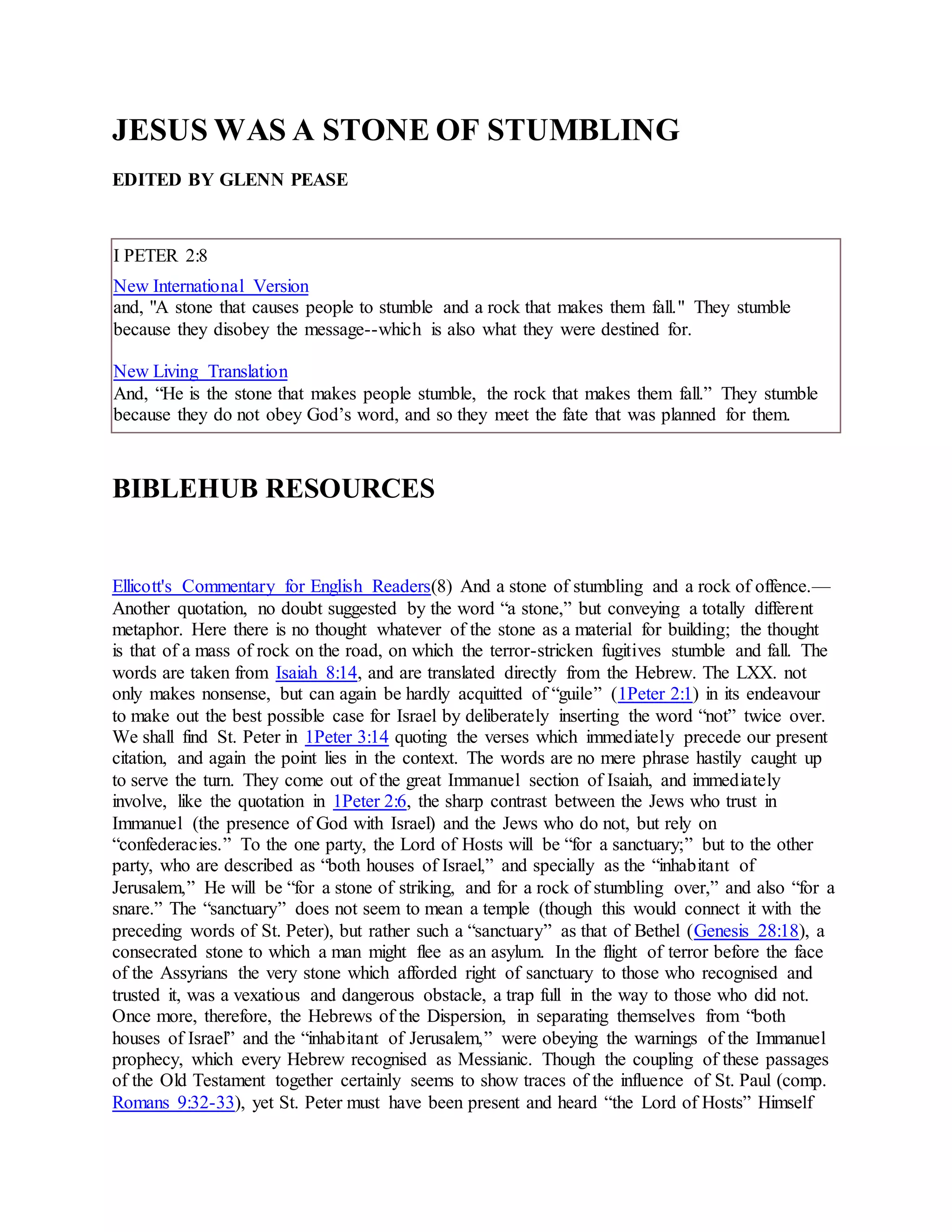 JESUS WAS A STONE OF STUMBLING

EDITED BY GLENN PEASE

I PETER 2:8

New International Version
and, "A stone that causes people to stumble and a rock that makes them fall." They stumble because they disobey the message--which is also what they were destined for.

New Living Translation
And, “He is the stone that makes people stumble, the rock that makes them fall.” They stumble because they do not obey God’s word, and so they meet the fate that was planned for them.

BIBLEHUB RESOURCES

Ellicott's Commentary for English Readers(8) And a stone of stumbling and a rock of offence.—Another quotation, no doubt suggested by the word “a stone,” but conveying a totally different metaphor. Here there is no thought whatever of the stone as a material for building; the thought is that of a mass of rock on the road, on which the terror-stricken fugitives stumble and fall. The words are taken from Isaiah 8:14, and are translated directly from the Hebrew. The LXX. not only makes nonsense, but can again be hardly acquitted of “guile” (1Peter 2:1) in its endeavour to make out the best possible case for Israel by deliberately inserting the word “not” twice over. We shall find St. Peter in 1Peter 3:14 quoting the verses which immediately precede our present citation, and again the point lies in the context. The words are no mere phrase hastily caught up to serve the turn. They come out of the great Immanuel section of Isaiah, and immediately involve, like the quotation in 1Peter 2:6, the sharp contrast between the Jews who trust in Immanuel (the presence of God with Israel) and the Jews who do not, but rely on “confederacies.” To the one party, the Lord of Hosts will be “for a sanctuary;” but to the other party, who are described as “both houses of Israel,” and specially as the “inhabitant of Jerusalem,” He will be “for a stone of striking, and for a rock of stumbling over,” and also “for a snare.” The “sanctuary” does not seem to mean a temple (though this would connect it with the preceding words of St. Peter), but rather such a “sanctuary” as that of Bethel (Genesis 28:18), a consecrated stone to which a man might flee as an asylum. In the flight of terror before the face of the Assyrians the very stone which afforded right of sanctuary to those who recognised and trusted it, was a vexatious and dangerous obstacle, a trap full in the way to those who did not. Once more, therefore, the Hebrews of the Dispersion, in separating themselves from “both houses of Israel” and the “inhabitant of Jerusalem,” were obeying the warnings of the Immanuel prophecy, which every Hebrew recognised as Messianic. Though the coupling of these passages of the Old Testament together certainly seems to show traces of the influence of St. Paul (comp. Romans 9:32-33), yet St. Peter must have been present and heard “the Lord of Hosts” Himself